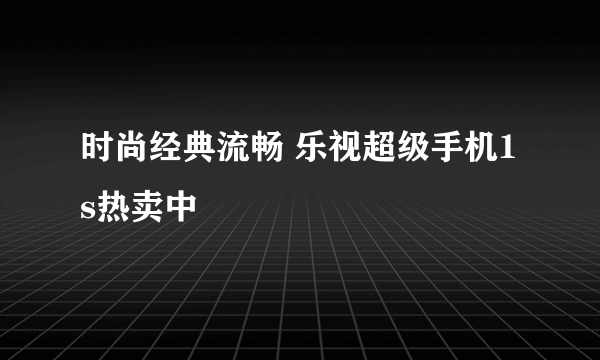 时尚经典流畅 乐视超级手机1s热卖中